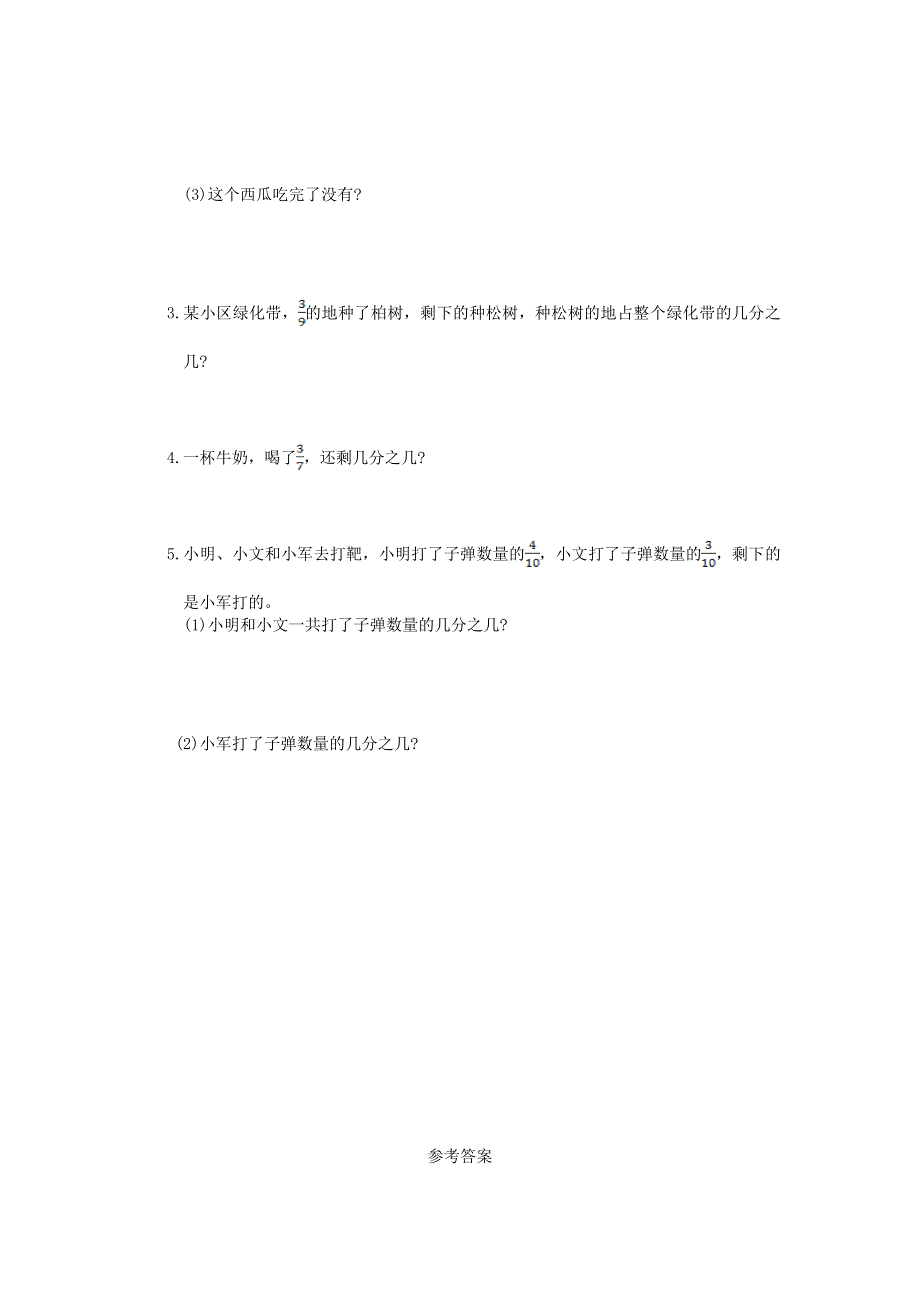 (3)这个西瓜吃完了没有?

3.某小区绿化带，$\frac{3}{9}$的地种了柏树，剩下的种松树，种松树的地占整个绿化带的几分之几?

4.一杯牛奶，喝了$\frac{3}{7}$，还剩几分之几?

5.小明、小文和小军去打靶，小明打了子弹数量的$\frac{4}{10}$，小文打了子弹数量的$\frac{3}{10}$，剩下的是小军打的。
(1)小明和小文一共打了子弹数量的几分之几?

(2)小军打了子弹数量的几分之几?

参考答案